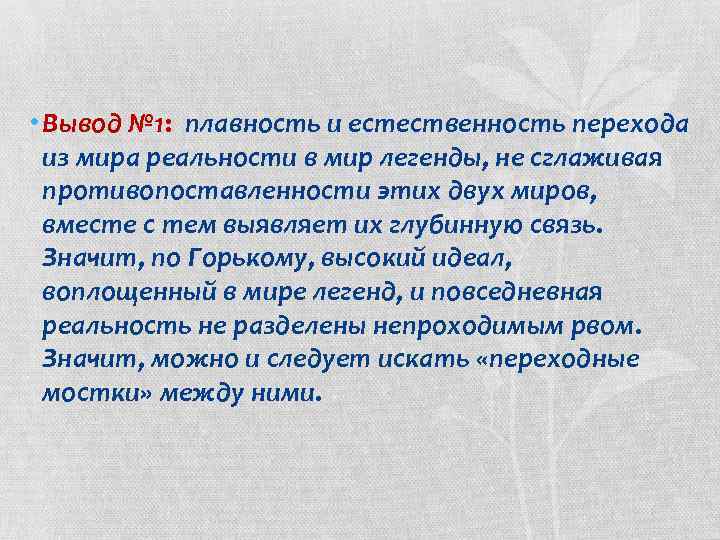 • Вывод №1: плавность и естественность перехода из мира реальности в мир легенды, не сглаживая противопоставленности этих двух миров, вместе с тем выявляет их глубинную связь. Значит, по Горькому, высокий идеал, воплощенный в мире легенд, и повседневная реальность не разделены непроходимым рвом. Значит, можно и следует искать «переходные мостки» между ними.